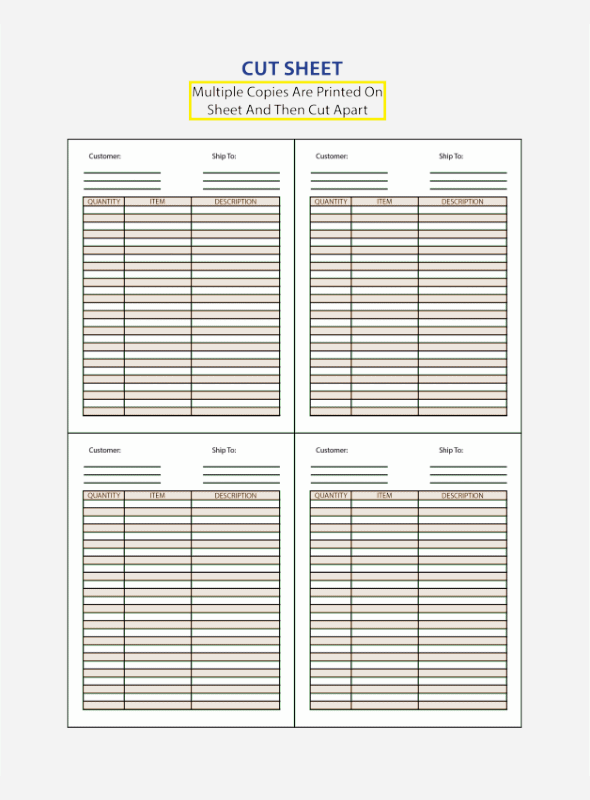 CUT SHEET

Multiple Copies Are Printed On Sheet And Then Cut Apart

Customer:

Ship To:

| QUANTITY | ITEM | DESCRIPTION |
|---|---|---|

Customer:

Ship To:

| QUANTITY | ITEM | DESCRIPTION |
|---|---|---|

Customer:

Ship To:

| QUANTITY | ITEM | DESCRIPTION |
|---|---|---|

Customer:

Ship To:

| QUANTITY | ITEM | DESCRIPTION |
|---|---|---|